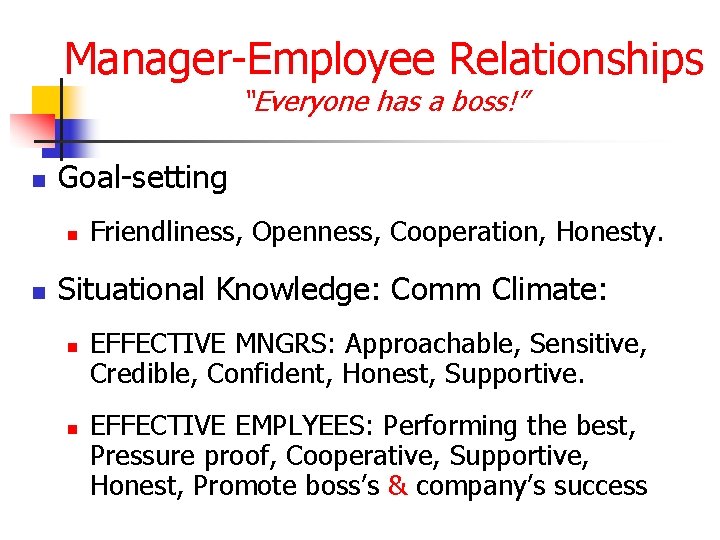 Manager-Employee Relationships
"Everyone has a boss!"

Goal-setting

Friendliness, Openness, Cooperation, Honesty.

Situational Knowledge: Comm Climate:

EFFECTIVE MNGRS: Approachable, Sensitive, Credible, Confident, Honest, Supportive.

EFFECTIVE EMPLYEES: Performing the best, Pressure proof, Cooperative, Supportive, Honest, Promote boss's & company's success